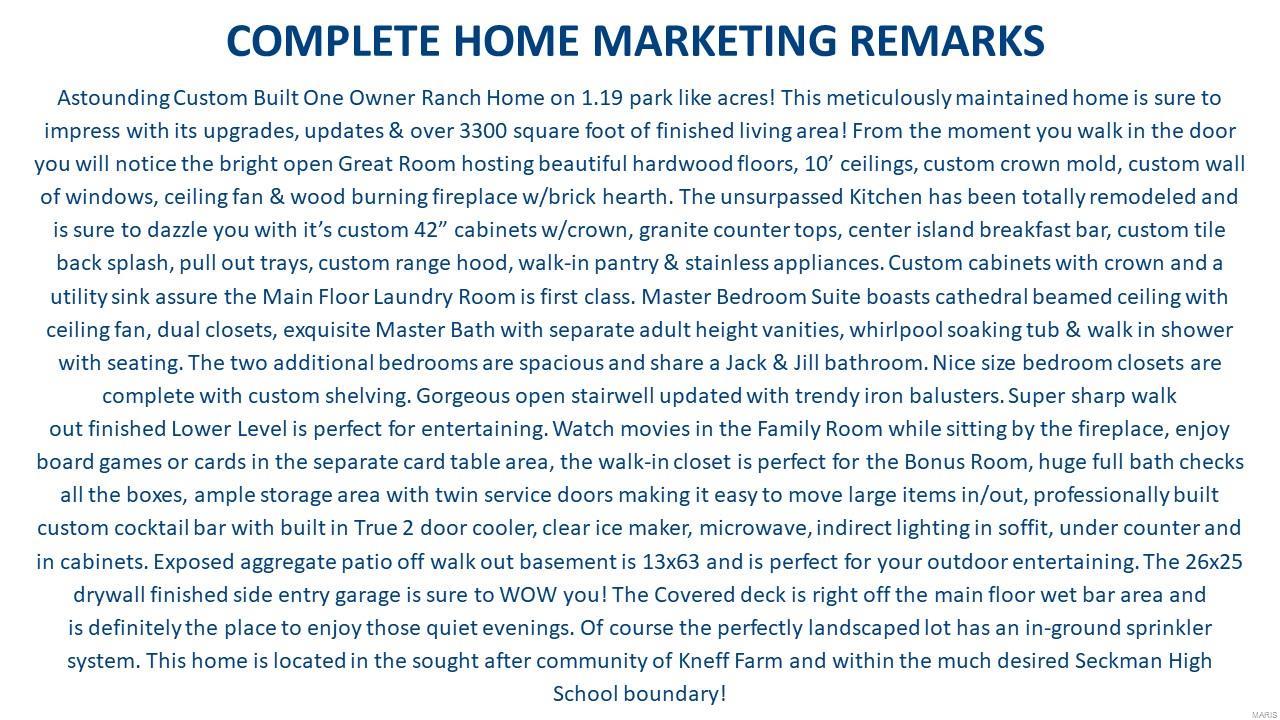 COMPLETE HOME MARKETING REMARKS

Astounding Custom Built One Owner Ranch Home on 1.19 park like acres! This meticulously maintained home is sure to impress with its upgrades, updates & over 3300 square foot of finished living area! From the moment you walk in the door you will notice the bright open Great Room hosting beautiful hardwood floors, 10’ ceilings, custom crown mold, custom wall of windows, ceiling fan & wood burning fireplace w/brick hearth. The unsurpassed Kitchen has been totally remodeled and is sure to dazzle you with it’s custom 42” cabinets w/crown, granite counter tops, center island breakfast bar, custom tile back splash, pull out trays, custom range hood, walk-in pantry & stainless appliances. Custom cabinets with crown and a utility sink assure the Main Floor Laundry Room is first class. Master Bedroom Suite boasts cathedral beamed ceiling with ceiling fan, dual closets, exquisite Master Bath with separate adult height vanities, whirlpool soaking tub & walk in shower with seating. The two additional bedrooms are spacious and share a Jack & Jill bathroom. Nice size bedroom closets are complete with custom shelving. Gorgeous open stairwell updated with trendy iron balusters. Super sharp walk out finished Lower Level is perfect for entertaining. Watch movies in the Family Room while sitting by the fireplace, enjoy board games or cards in the separate card table area, the walk-in closet is perfect for the Bonus Room, huge full bath checks all the boxes, ample storage area with twin service doors making it easy to move large items in/out, professionally built custom cocktail bar with built in True 2 door cooler, clear ice maker, microwave, indirect lighting in soffit, under counter and in cabinets. Exposed aggregate patio off walk out basement is 13x63 and is perfect for your outdoor entertaining. The 26x25 drywall finished side entry garage is sure to WOW you! The Covered deck is right off the main floor wet bar area and is definitely the place to enjoy those quiet evenings. Of course the perfectly landscaped lot has an in-ground sprinkler system. This home is located in the sought after community of Kneff Farm and within the much desired Seckman High School boundary!

MARIS